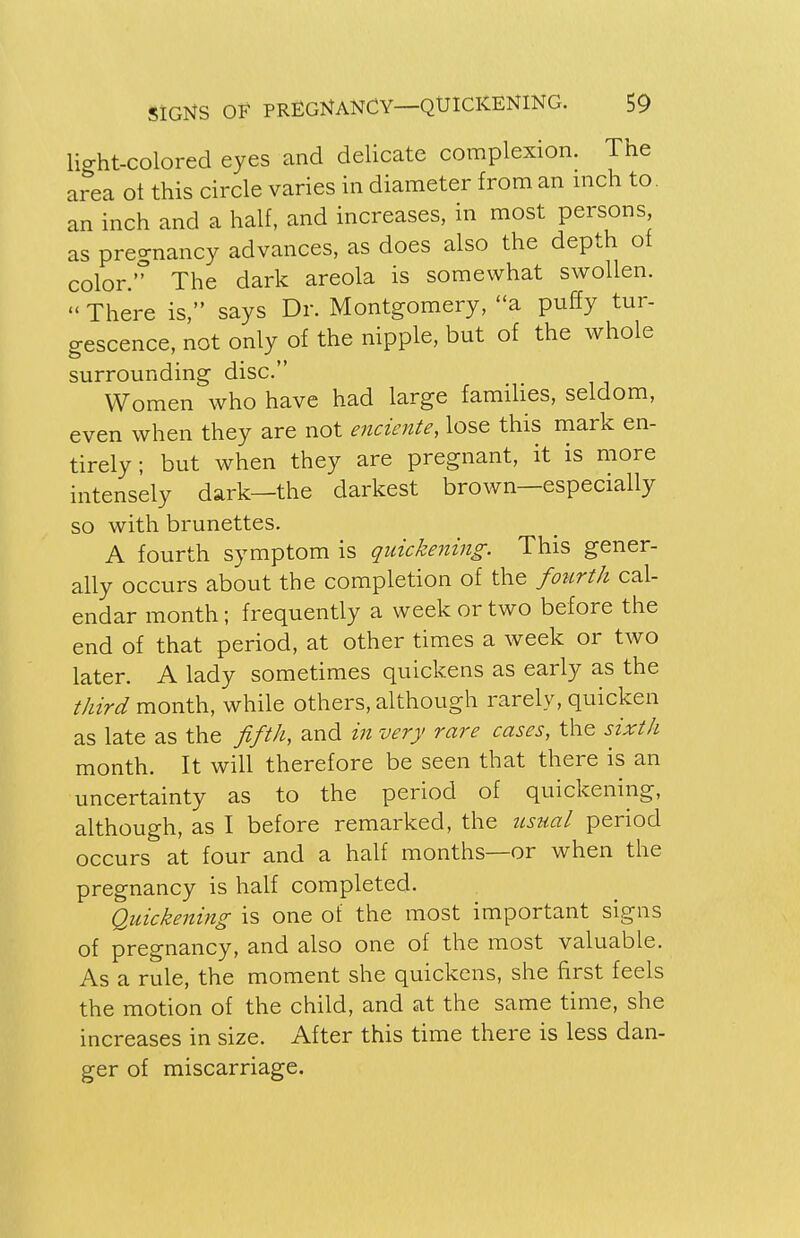 SIGNS OF PREGNANCY—QUICKENING. 59

light-colored eyes and delicate complexion. The area ot this circle varies in diameter from an inch to an inch and a half, and increases, in most persons, as pregnancy advances, as does also the depth of color." The dark areola is somewhat swollen. "There is," says Dr. Montgomery, "a puffy turgescence, not only of the nipple, but of the whole surrounding disc."

Women who have had large families, seldom, even when they are not enciente, lose this mark entirely; but when they are pregnant, it is more intensely dark—the darkest brown—especially so with brunettes.

A fourth symptom is quickening. This generally occurs about the completion of the fourth calendar month; frequently a week or two before the end of that period, at other times a week or two later. A lady sometimes quickens as early as the third month, while others, although rarely, quicken as late as the fifth, and in very rare cases, the sixth month. It will therefore be seen that there is an uncertainty as to the period of quickening, although, as I before remarked, the usual period occurs at four and a half months—or when the pregnancy is half completed.

Quickening is one of the most important signs of pregnancy, and also one of the most valuable. As a rule, the moment she quickens, she first feels the motion of the child, and at the same time, she increases in size. After this time there is less danger of miscarriage.